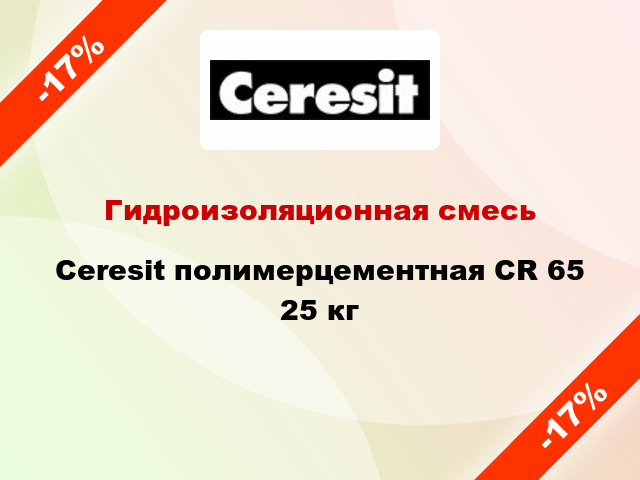 -17%

Ceresit

Гидроизоляционная смесь

Ceresit полимерцементная CR 65 25 кг

-17%